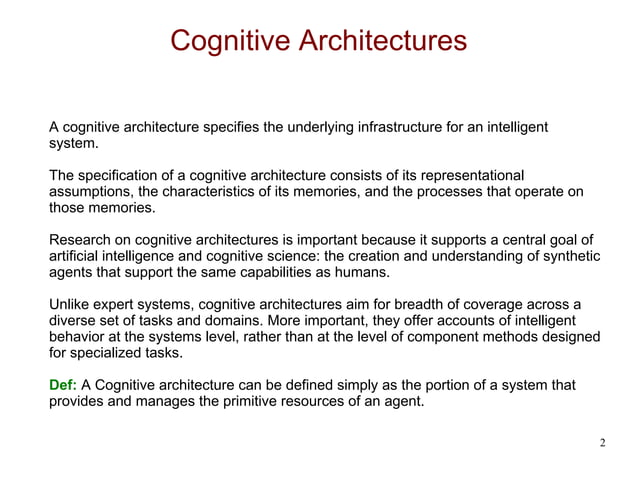 Cognitive Architectures

A cognitive architecture specifies the underlying infrastructure for an intelligent system.

The specification of a cognitive architecture consists of its representational assumptions, the characteristics of its memories, and the processes that operate on those memories.

Research on cognitive architectures is important because it supports a central goal of artificial intelligence and cognitive science: the creation and understanding of synthetic agents that support the same capabilities as humans.

Unlike expert systems, cognitive architectures aim for breadth of coverage across a diverse set of tasks and domains. More important, they offer accounts of intelligent behavior at the systems level, rather than at the level of component methods designed for specialized tasks.

Def: A Cognitive architecture can be defined simply as the portion of a system that provides and manages the primitive resources of an agent.

2